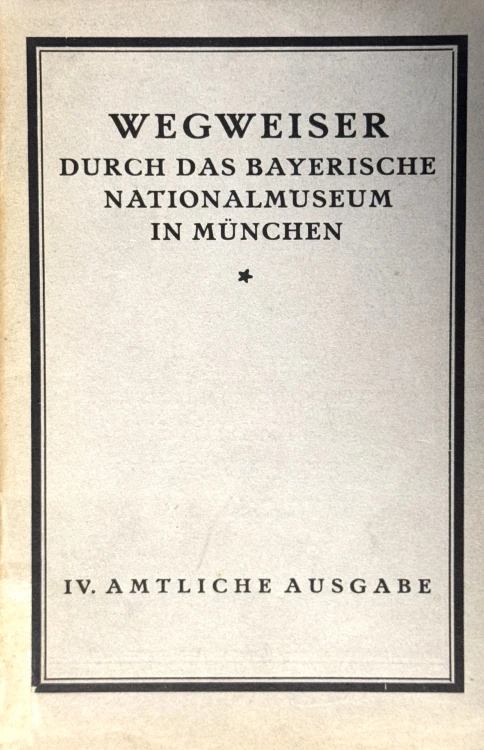 WEGWEISER
DURCH DAS BAYERISCHE NATIONALMUSEUM IN MÜNCHEN

*

IV. AMTLICHE AUSGABE